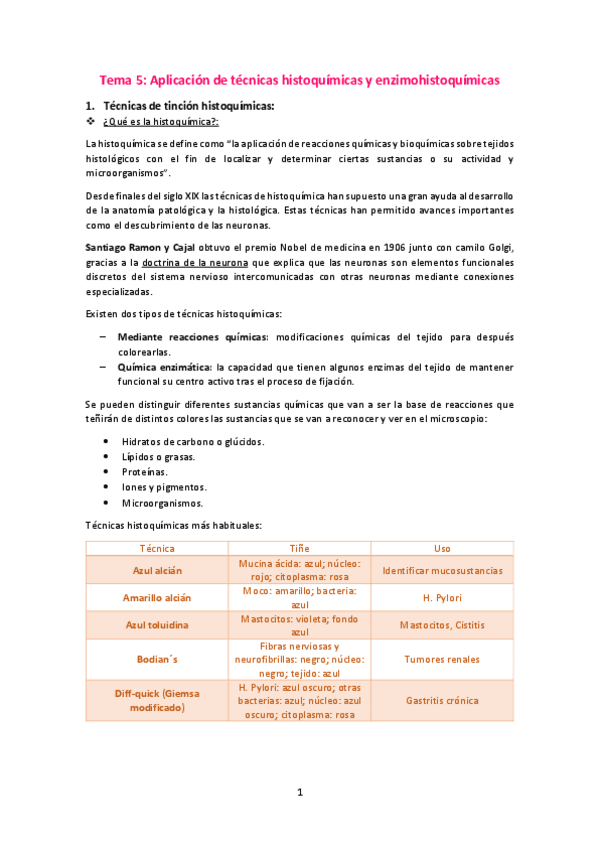 Tema 5: Aplicación de técnicas histoquímicas y enzimohistoquímicas

1. Técnicas de tinción histoquímicas:

❖ ¿Qué es la histoquímica?:

La histoquímica se define como "la aplicación de reacciones químicas y bioquímicas sobre tejidos histológicos con el fin de localizar y determinar ciertas sustancias o su actividad y microorganismos".

Desde finales del siglo XIX las técnicas de histoquímica han supuesto una gran ayuda al desarrollo de la anatomía patológica y la histológica. Estas técnicas han permitido avances importantes como el descubrimiento de las neuronas.

Santiago Ramon y Cajal obtuvo el premio Nobel de medicina en 1906 junto con camilo Golgi, gracias a la doctrina de la neurona que explica que las neuronas son elementos funcionales discretos del sistema nervioso intercomunicadas con otras neuronas mediante conexiones especializadas.

Existen dos tipos de técnicas histoquímicas:

– Mediante reacciones químicas: modificaciones químicas del tejido para después colorearlas.
– Química enzimática: la capacidad que tienen algunos enzimas del tejido de mantener funcional su centro activo tras el proceso de fijación.

Se pueden distinguir diferentes sustancias químicas que van a ser la base de reacciones que teñirán de distintos colores las sustancias que se van a reconocer y ver en el microscopio:

• Hidratos de carbono o glúcidos.
• Lípidos o grasas.
• Proteínas.
• Iones y pigmentos.
• Microorganismos.

Técnicas histoquímicas más habituales:

| Técnica | Tiñe | Uso |
|---|---|---|
| Azul alcián | Mucina ácida: azul; núcleo: rojo; citoplasma: rosa | Identificar mucosustancias |
| Amarillo alcián | Moco: amarillo; bacteria: azul | H. Pylori |
| Azul toluidina | Mastocitos: violeta; fondo azul | Mastocitos, Cistitis |
| Bodian´s | Fibras nerviosas y neurofibrillas: negro; núcleo: negro; tejido: azul | Tumores renales |
| Diff-quick (Giemsa modificado) | H. Pylori: azul oscuro; otras bacterias: azul; núcleo: azul oscuro; citoplasma: rosa | Gastritis crónica |

1